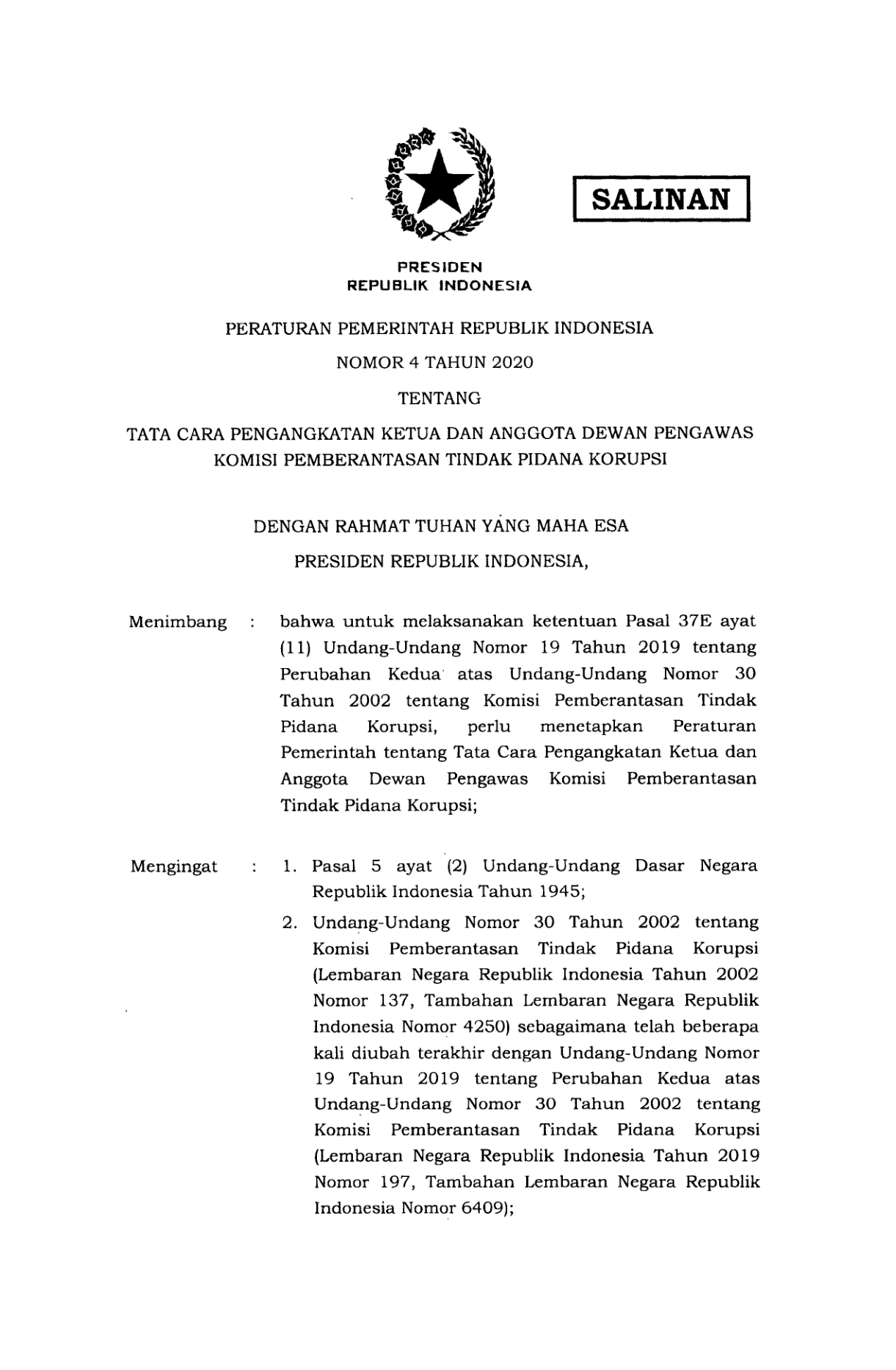 SALINAN

PRESIDEN
REPUBLIK INDONESIA

PERATURAN PEMERINTAH REPUBLIK INDONESIA

NOMOR 4 TAHUN 2020

TENTANG

TATA CARA PENGANGKATAN KETUA DAN ANGGOTA DEWAN PENGAWAS KOMISI PEMBERANTASAN TINDAK PIDANA KORUPSI

DENGAN RAHMAT TUHAN YANG MAHA ESA

PRESIDEN REPUBLIK INDONESIA,

Menimbang : bahwa untuk melaksanakan ketentuan Pasal 37E ayat (11) Undang-Undang Nomor 19 Tahun 2019 tentang Perubahan Kedua atas Undang-Undang Nomor 30 Tahun 2002 tentang Komisi Pemberantasan Tindak Pidana Korupsi, perlu menetapkan Peraturan Pemerintah tentang Tata Cara Pengangkatan Ketua dan Anggota Dewan Pengawas Komisi Pemberantasan Tindak Pidana Korupsi;

Mengingat : 1. Pasal 5 ayat (2) Undang-Undang Dasar Negara Republik Indonesia Tahun 1945;

2. Undang-Undang Nomor 30 Tahun 2002 tentang Komisi Pemberantasan Tindak Pidana Korupsi (Lembaran Negara Republik Indonesia Tahun 2002 Nomor 137, Tambahan Lembaran Negara Republik Indonesia Nomor 4250) sebagaimana telah beberapa kali diubah terakhir dengan Undang-Undang Nomor 19 Tahun 2019 tentang Perubahan Kedua atas Undang-Undang Nomor 30 Tahun 2002 tentang Komisi Pemberantasan Tindak Pidana Korupsi (Lembaran Negara Republik Indonesia Tahun 2019 Nomor 197, Tambahan Lembaran Negara Republik Indonesia Nomor 6409);